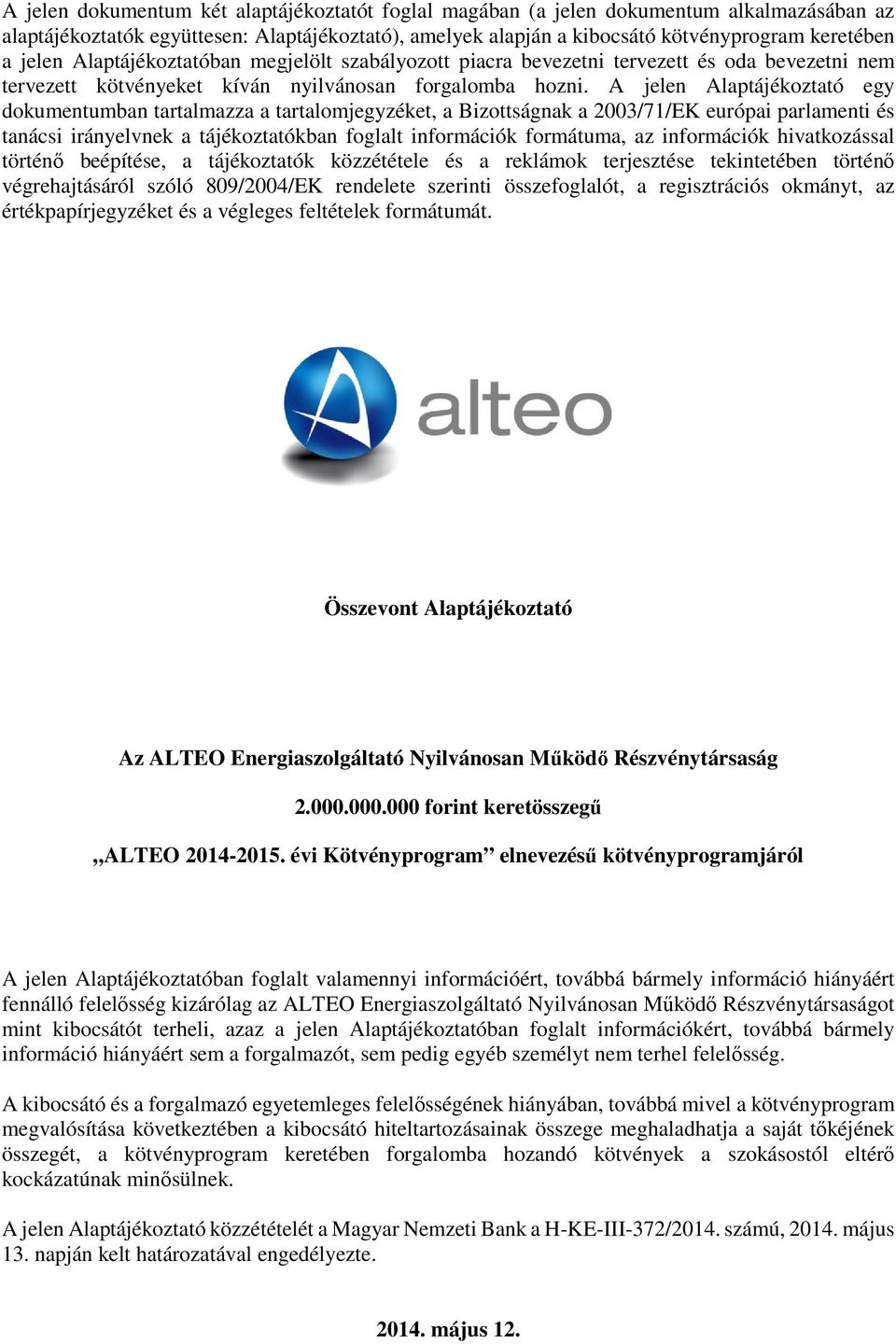 A jelen dokumentum két alaptájékoztatót foglal magában (a jelen dokumentum alkalmazásában az alaptájékoztatók együttesen: Alaptájékoztató), amelyek alapján a kibocsátó kötvényprogram keretében a jelen Alaptájékoztatóban megjelölt szabályozott piacra bevezetni tervezett és oda bevezetni nem tervezett kötvényeket kíván nyilvánosan forgalomba hozni. A jelen Alaptájékoztató egy dokumentumban tartalmazza a tartalomjegyzéket, a Bizottságnak a 2003/71/EK európai parlamenti és tanácsi irányelvnek a tájékoztatókban foglalt információk formátuma, az információk hivatkozással történő beépítése, a tájékoztatók közzététele és a reklámok terjesztése tekintetében történő végrehajtásáról szóló 809/2004/EK rendelete szerinti összefoglalót, a regisztrációs okmányt, az értékpapírjegyzéket és a végleges feltételek formátumát.

alteo

Összevont Alaptájékoztató

Az ALTEO Energiaszolgáltató Nyilvánosan Működő Részvénytársaság

2.000.000.000 forint keretösszegű

„ALTEO 2014-2015. évi Kötvényprogram” elnevezésű kötvényprogramjáról

A jelen Alaptájékoztatóban foglalt valamennyi információért, továbbá bármely információ hiányáért fennálló felelősség kizárólag az ALTEO Energiaszolgáltató Nyilvánosan Működő Részvénytársaságot mint kibocsátót terheli, azaz a jelen Alaptájékoztatóban foglalt információkért, továbbá bármely információ hiányáért sem a forgalmazót, sem pedig egyéb személyt nem terhel felelősség.

A kibocsátó és a forgalmazó egyetemleges felelősségének hiányában, továbbá mivel a kötvényprogram megvalósítása következtében a kibocsátó hiteltartozásainak összege meghaladhatja a saját tőkéjének összegét, a kötvényprogram keretében forgalomba hozandó kötvények a szokásostól eltérő kockázatúnak minősülnek.

A jelen Alaptájékoztató közzétételét a Magyar Nemzeti Bank a H-KE-III-372/2014. számú, 2014. május 13. napján kelt határozatával engedélyezte.

2014. május 12.